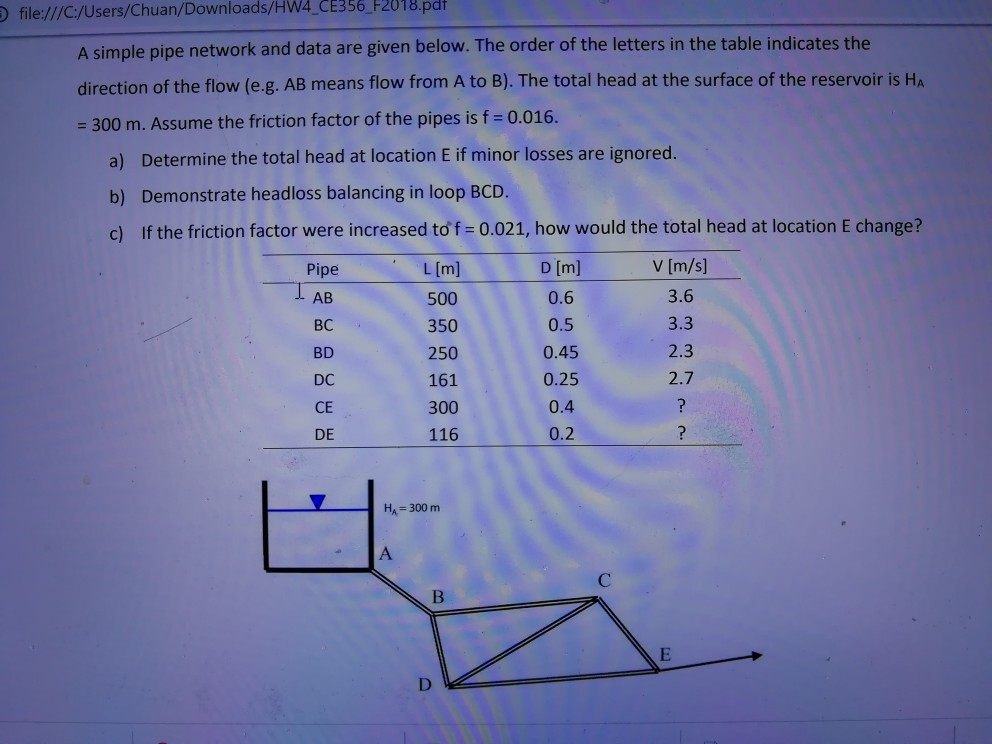 file:///C:/Users/Chuan/Downloads/HW4_CE356_F2018.pdf

A simple pipe network and data are given below. The order of the letters in the table indicates the direction of the flow (e.g. AB means flow from A to B). The total head at the surface of the reservoir is $H_A$ = 300 m. Assume the friction factor of the pipes is f = 0.016.

a) Determine the total head at location E if minor losses are ignored.

b) Demonstrate headloss balancing in loop BCD.

c) If the friction factor were increased to f = 0.021, how would the total head at location E change?

| Pipe | L [m] | D [m] | V [m/s] |
|---|---|---|---|
| AB | 500 | 0.6 | 3.6 |
| BC | 350 | 0.5 | 3.3 |
| BD | 250 | 0.45 | 2.3 |
| DC | 161 | 0.25 | 2.7 |
| CE | 300 | 0.4 | ? |
| DE | 116 | 0.2 | ? |

$H_A$ = 300 m
A
B
C
D
E